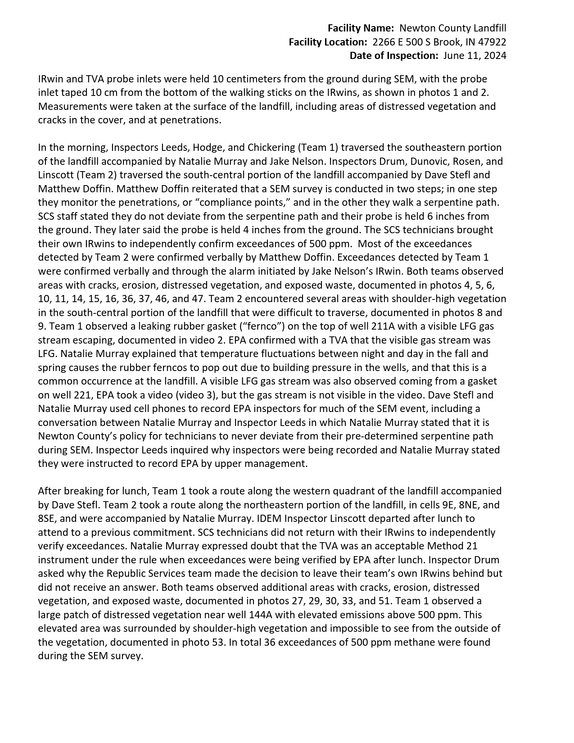 Facility Name: Newton County Landfill
Facility Location: 2266 E 500 S Brook, IN 47922
Date of Inspection: June 11, 2024

IRwin and TVA probe inlets were held 10 centimeters from the ground during SEM, with the probe inlet taped 10 cm from the bottom of the walking sticks on the IRwins, as shown in photos 1 and 2. Measurements were taken at the surface of the landfill, including areas of distressed vegetation and cracks in the cover, and at penetrations.

In the morning, Inspectors Leeds, Hodge, and Chickering (Team 1) traversed the southeastern portion of the landfill accompanied by Natalie Murray and Jake Nelson. Inspectors Drum, Dunovic, Rosen, and Linscott (Team 2) traversed the south-central portion of the landfill accompanied by Dave Stefl and Matthew Doffin. Matthew Doffin reiterated that a SEM survey is conducted in two steps; in one step they monitor the penetrations, or "compliance points," and in the other they walk a serpentine path. SCS staff stated they do not deviate from the serpentine path and their probe is held 6 inches from the ground. They later said the probe is held 4 inches from the ground. The SCS technicians brought their own IRwins to independently confirm exceedances of 500 ppm. Most of the exceedances detected by Team 2 were confirmed verbally by Matthew Doffin. Exceedances detected by Team 1 were confirmed verbally and through the alarm initiated by Jake Nelson's IRwin. Both teams observed areas with cracks, erosion, distressed vegetation, and exposed waste, documented in photos 4, 5, 6, 10, 11, 14, 15, 16, 36, 37, 46, and 47. Team 2 encountered several areas with shoulder-high vegetation in the south-central portion of the landfill that were difficult to traverse, documented in photos 8 and 9. Team 1 observed a leaking rubber gasket ("fernco") on the top of well 211A with a visible LFG gas stream escaping, documented in video 2. EPA confirmed with a TVA that the visible gas stream was LFG. Natalie Murray explained that temperature fluctuations between night and day in the fall and spring causes the rubber ferncos to pop out due to building pressure in the wells, and that this is a common occurrence at the landfill. A visible LFG gas stream was also observed coming from a gasket on well 221, EPA took a video (video 3), but the gas stream is not visible in the video. Dave Stefl and Natalie Murray used cell phones to record EPA inspectors for much of the SEM event, including a conversation between Natalie Murray and Inspector Leeds in which Natalie Murray stated that it is Newton County's policy for technicians to never deviate from their pre-determined serpentine path during SEM. Inspector Leeds inquired why inspectors were being recorded and Natalie Murray stated they were instructed to record EPA by upper management.

After breaking for lunch, Team 1 took a route along the western quadrant of the landfill accompanied by Dave Stefl. Team 2 took a route along the northeastern portion of the landfill, in cells 9E, 8NE, and 8SE, and were accompanied by Natalie Murray. IDEM Inspector Linscott departed after lunch to attend to a previous commitment. SCS technicians did not return with their IRwins to independently verify exceedances. Natalie Murray expressed doubt that the TVA was an acceptable Method 21 instrument under the rule when exceedances were being verified by EPA after lunch. Inspector Drum asked why the Republic Services team made the decision to leave their team's own IRwins behind but did not receive an answer. Both teams observed additional areas with cracks, erosion, distressed vegetation, and exposed waste, documented in photos 27, 29, 30, 33, and 51. Team 1 observed a large patch of distressed vegetation near well 144A with elevated emissions above 500 ppm. This elevated area was surrounded by shoulder-high vegetation and impossible to see from the outside of the vegetation, documented in photo 53. In total 36 exceedances of 500 ppm methane were found during the SEM survey.